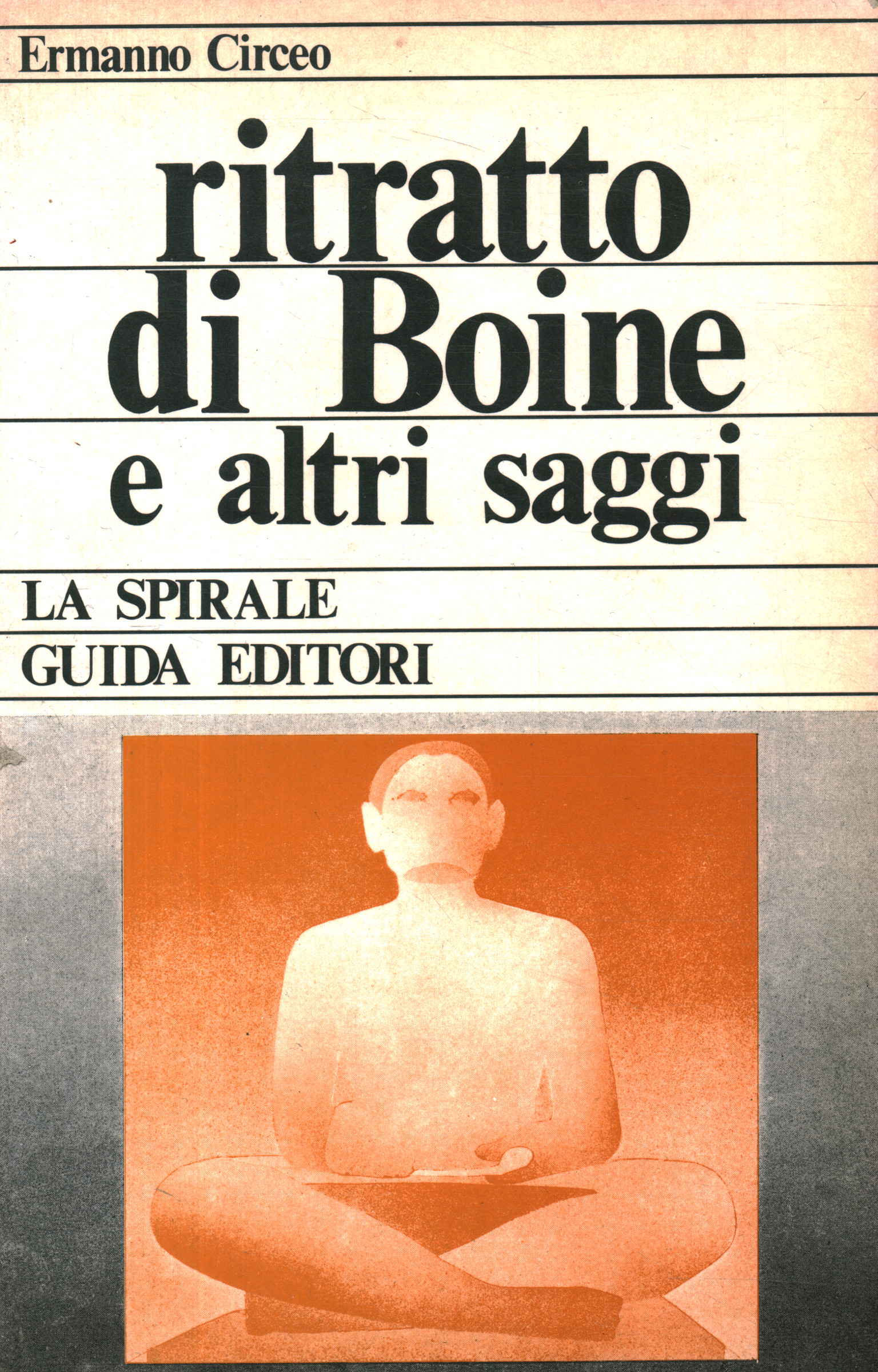 Ermanno Circeo

ritratto di Boine e altri saggi

LA SPIRALE

GUIDA EDITORI